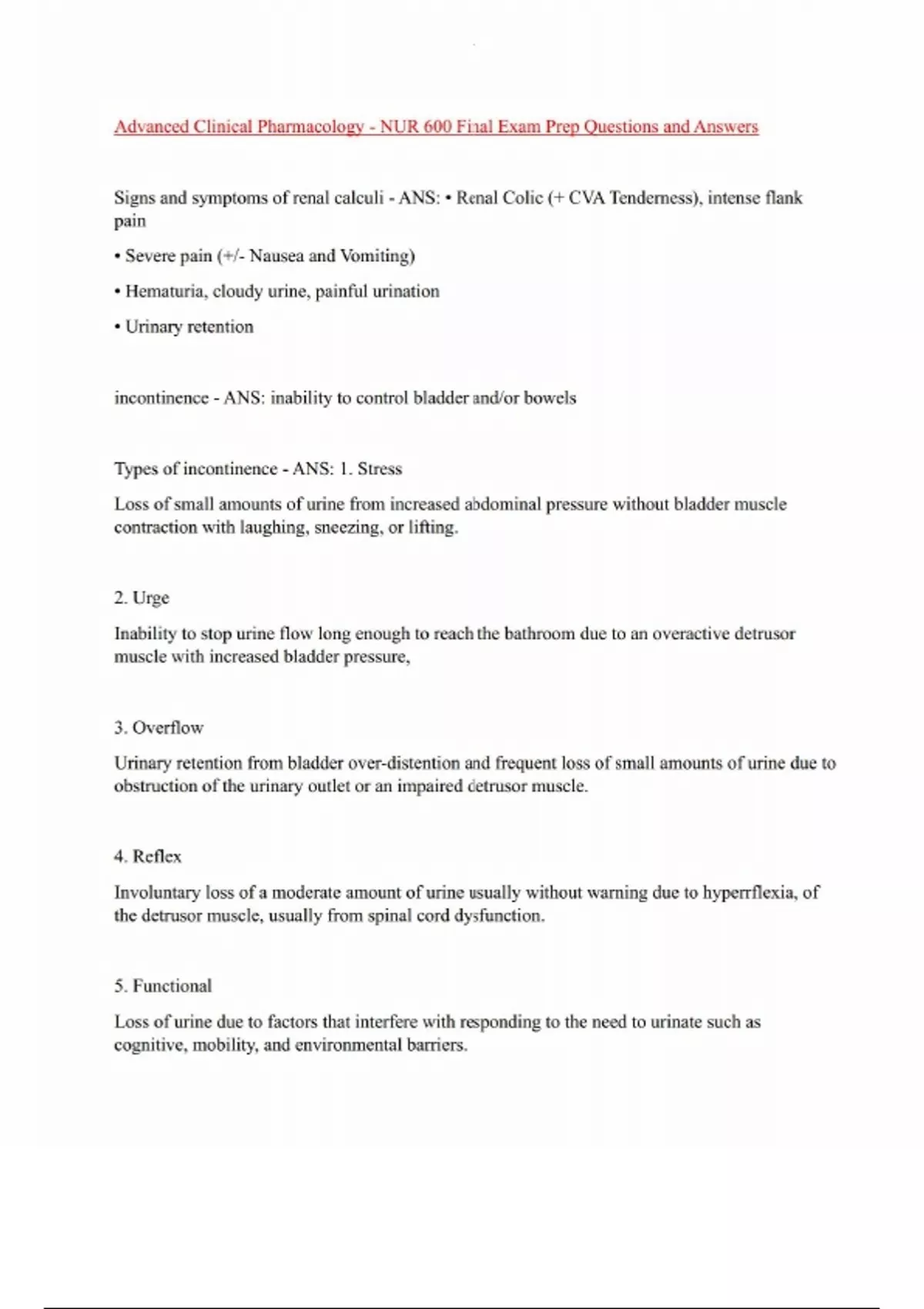 Advanced Clinical Pharmacology - NUR 600 Final Exam Prep Questions and Answers

Signs and symptoms of renal calculi - ANS: • Renal Colic (+ CVA Tenderness), intense flank pain

• Severe pain (+/- Nausea and Vomiting)

• Hematuria, cloudy urine, painful urination

• Urinary retention

incontinence - ANS: inability to control bladder and/or bowels

Types of incontinence - ANS: 1. Stress

Loss of small amounts of urine from increased abdominal pressure without bladder muscle contraction with laughing, sneezing, or lifting.

2. Urge

Inability to stop urine flow long enough to reach the bathroom due to an overactive detrusor muscle with increased bladder pressure,

3. Overflow

Urinary retention from bladder over-distention and frequent loss of small amounts of urine due to obstruction of the urinary outlet or an impaired detrusor muscle.

4. Reflex

Involuntary loss of a moderate amount of urine usually without warning due to hyperrflexia, of the detrusor muscle, usually from spinal cord dysfunction.

5. Functional

Loss of urine due to factors that interfere with responding to the need to urinate such as cognitive, mobility, and environmental barriers.